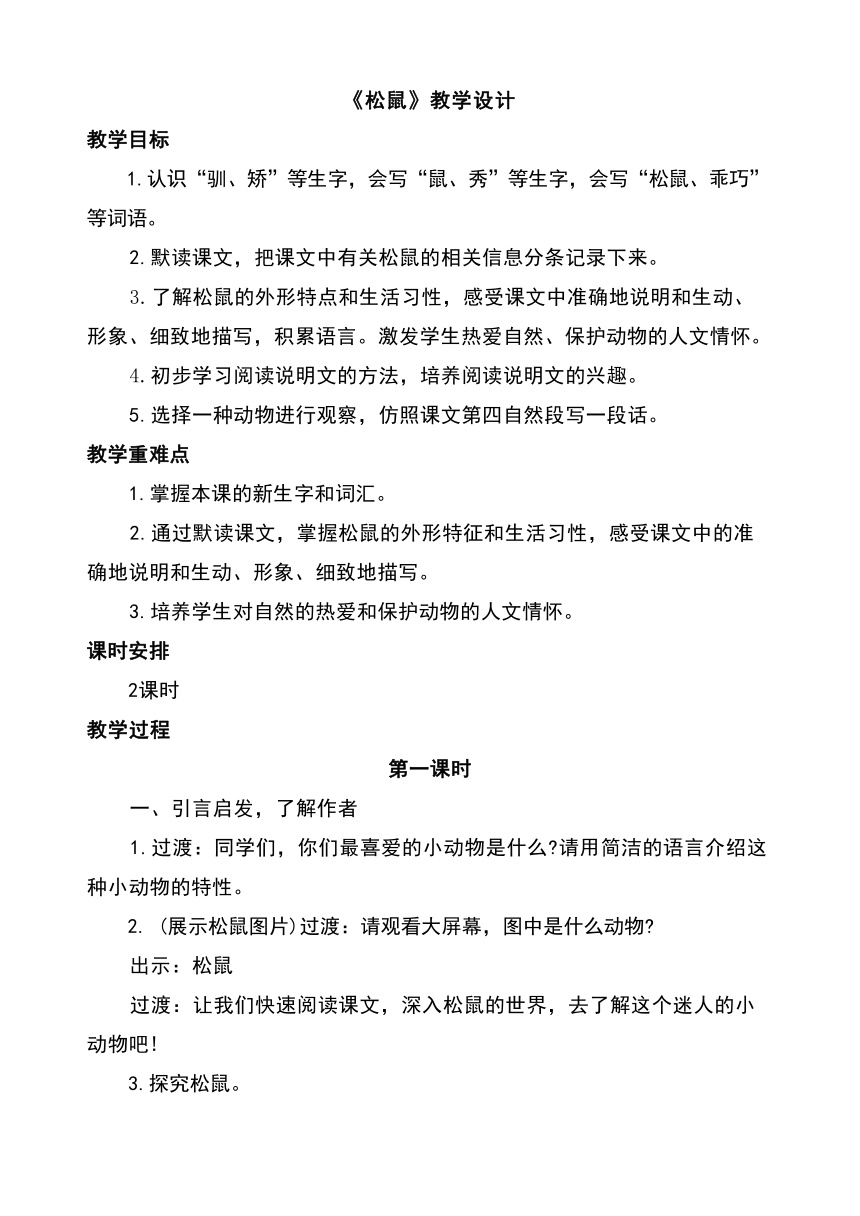 《松鼠》教学设计

教学目标

1.认识“驯、矫”等生字，会写“鼠、秀”等生字，会写“松鼠、乖巧”等词语。

2.默读课文，把课文中有关松鼠的相关信息分条记录下来。

3.了解松鼠的外形特点和生活习性，感受课文中准确地说明和生动、形象、细致地描写，积累语言。激发学生热爱自然、保护动物的人文情怀。

4.初步学习阅读说明文的方法，培养阅读说明文的兴趣。

5.选择一种动物进行观察，仿照课文第四自然段写一段话。

教学重难点

1.掌握本课的新生字和词汇。

2.通过默读课文，掌握松鼠的外形特征和生活习性，感受课文中的准确地说明和生动、形象、细致地描写。

3.培养学生对自然的热爱和保护动物的人文情怀。

课时安排

2课时

教学过程

第一课时

一、引言启发，了解作者

1.过渡：同学们，你们最喜爱的小动物是什么?请用简洁的语言介绍这种小动物的特性。

2.（展示松鼠图片）过渡：请观看大屏幕，图中是什么动物?

出示：松鼠

过渡：让我们快速阅读课文，深入松鼠的世界，去了解这个迷人的小动物吧！

3.探究松鼠。